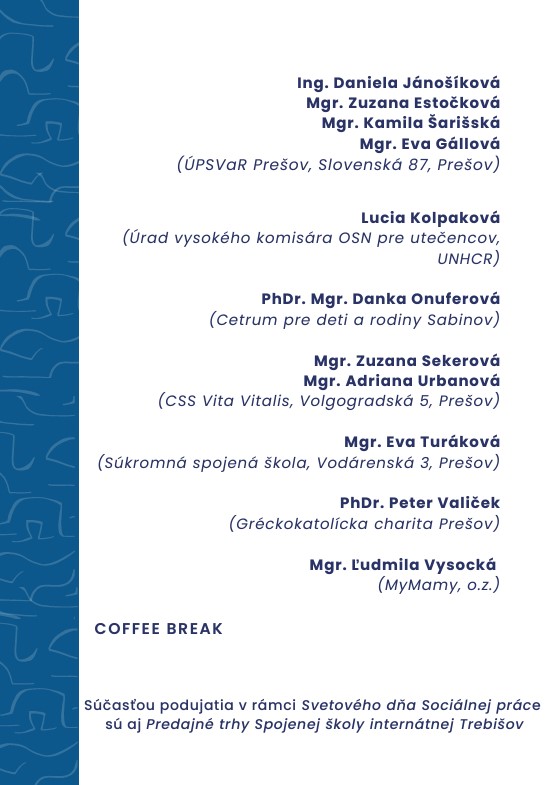 Ing. Daniela Jánošíková
Mgr. Zuzana Estočková
Mgr. Kamila Šarišská
Mgr. Eva Gállová
(ÚPSVaR Prešov, Slovenská 87, Prešov)

Lucia Kolpaková
(Úrad vysokého komisára OSN pre utečencov, UNHCR)

PhDr. Mgr. Danka Onuferová
(Cetrum pre deti a rodiny Sabinov)

Mgr. Zuzana Sekerová
Mgr. Adriana Urbanová
(CSS Vita Vitalis, Volgogradská 5, Prešov)

Mgr. Eva Turáková
(Súkromná spojená škola, Vodárenská 3, Prešov)

PhDr. Peter Valiček
(Gréckokatolícka charita Prešov)

Mgr. Ľudmila Vysocká
(MyMamy, o.z.)

COFFEE BREAK

Súčasťou podujatia v rámci Svetového dňa Sociálnej práce sú aj Predajné trhy Spojenej školy internátnej Trebišov